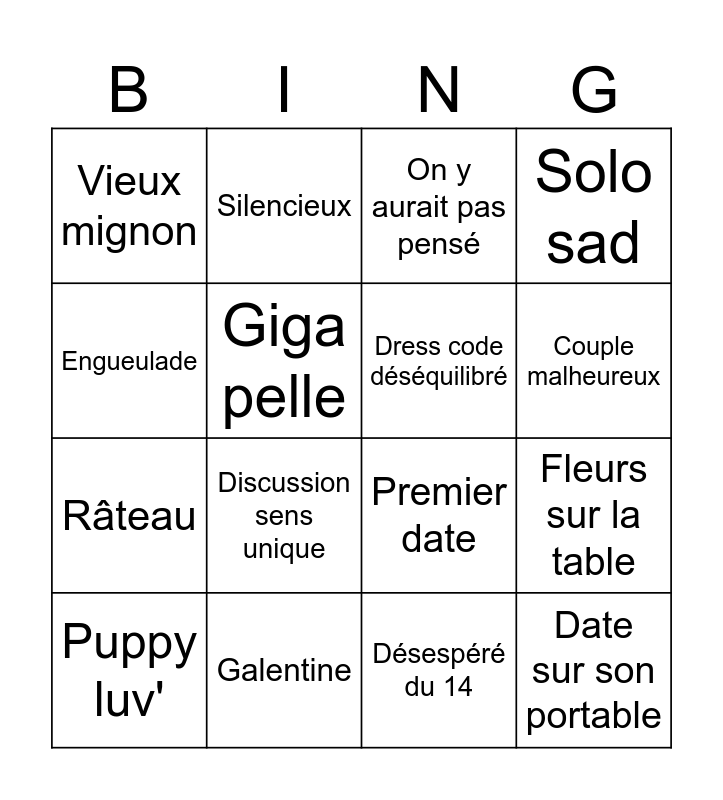 | B | I | N | G |
|---|---|---|---|
| Vieux mignon | Silencieux | On y aurait pas pensé | Solo sad |
| Engueulade | Giga pelle | Dress code déséquilibré | Couple malheureux |
| Râteau | Discussion sens unique | Premier date | Fleurs sur la table |
| Puppy luv' | Galentine | Désespéré du 14 | Date sur son portable |